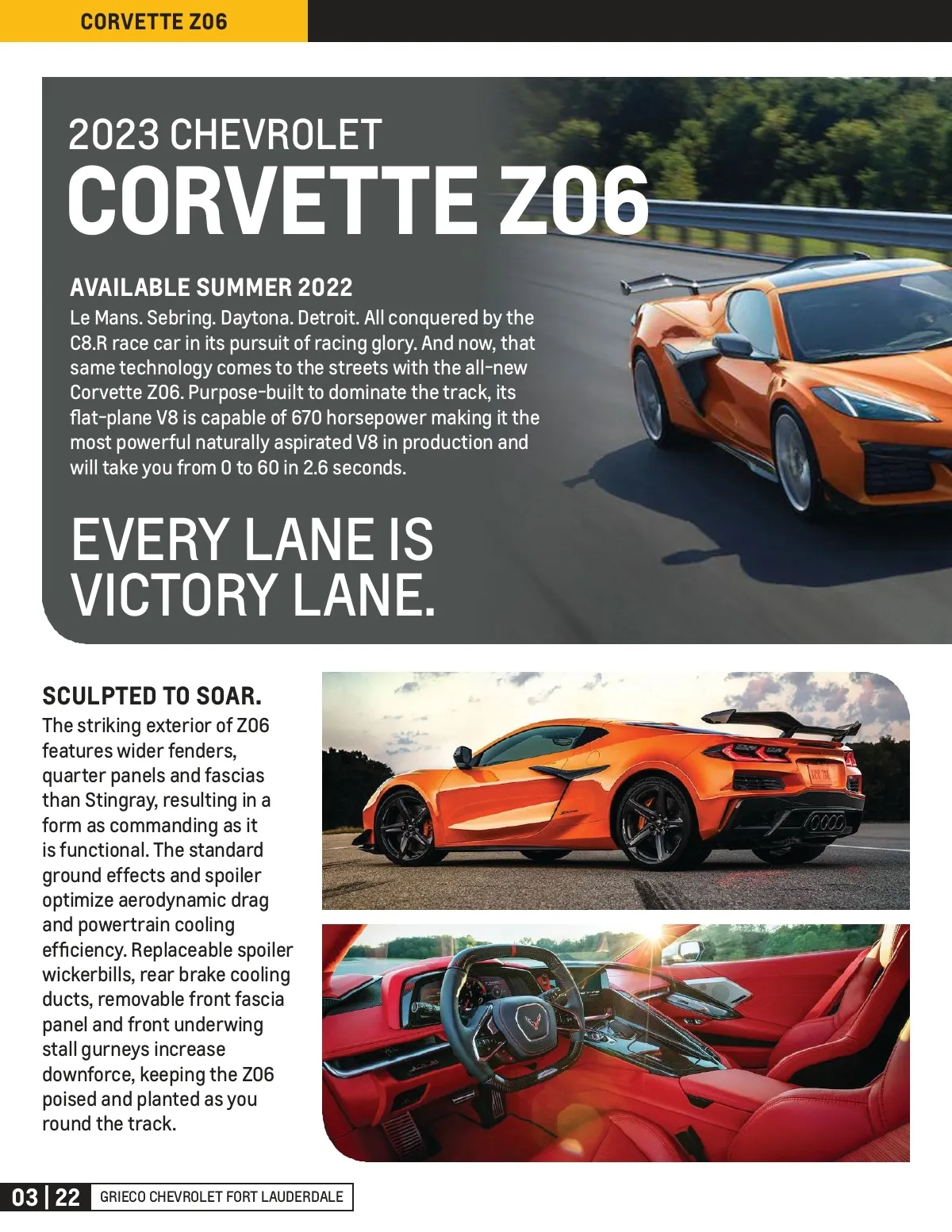 CORVETTE Z06

2023 CHEVROLET
CORVETTE Z06

AVAILABLE SUMMER 2022
Le Mans. Sebring. Daytona. Detroit. All conquered by the C8.R race car in its pursuit of racing glory. And now, that same technology comes to the streets with the all-new Corvette Z06. Purpose-built to dominate the track, its flat-plane V8 is capable of 670 horsepower making it the most powerful naturally aspirated V8 in production and will take you from 0 to 60 in 2.6 seconds.

EVERY LANE IS VICTORY LANE.

SCULPTED TO SOAR.
The striking exterior of Z06 features wider fenders, quarter panels and fascias than Stingray, resulting in a form as commanding as it is functional. The standard ground effects and spoiler optimize aerodynamic drag and powertrain cooling efficiency. Replaceable spoiler wickerbills, rear brake cooling ducts, removable front fascia panel and front underwing stall gurneys increase downforce, keeping the Z06 poised and planted as you round the track.

03 | 22 GRIECO CHEVROLET FORT LAUDERDALE